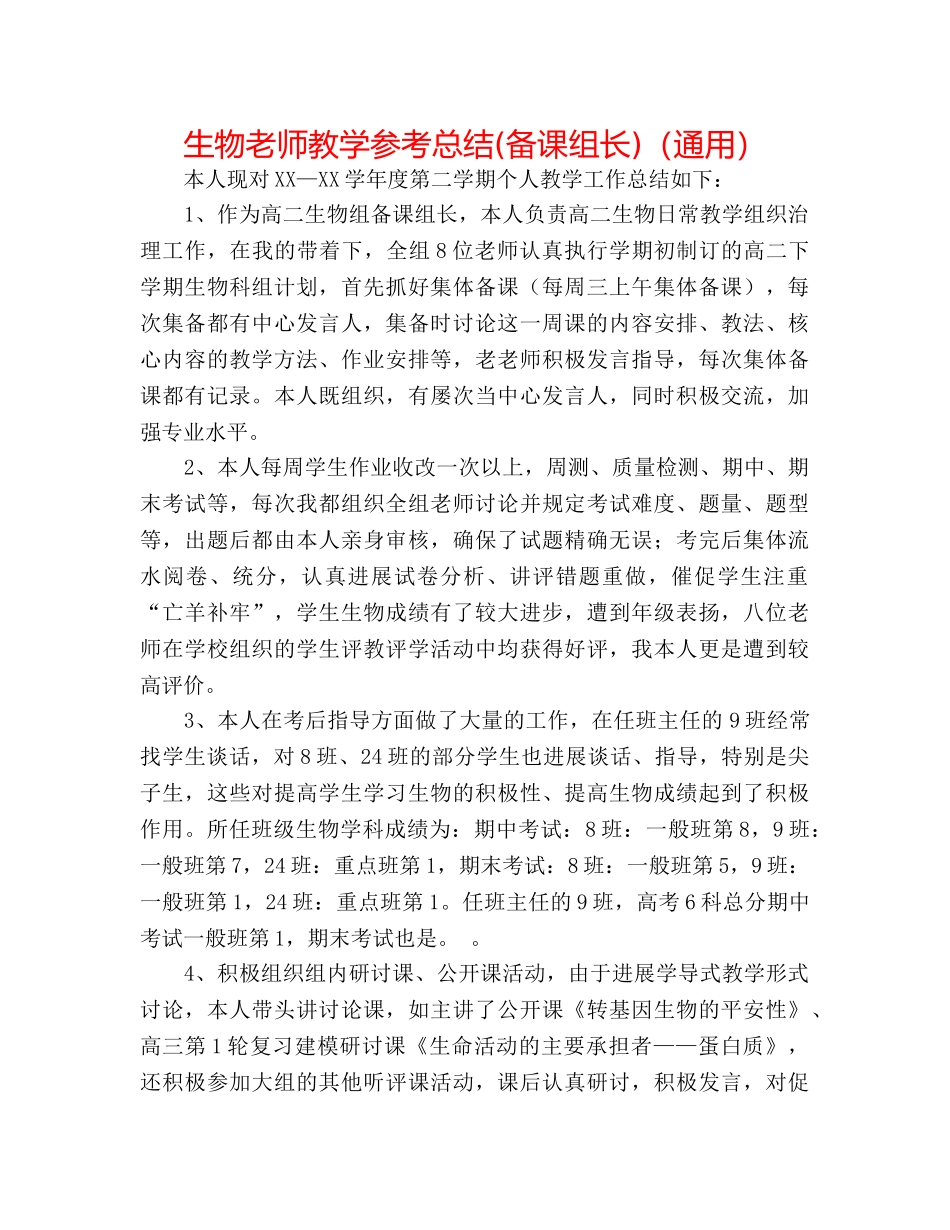 生物老师教学参考总结(备课组长)（通用）

本人现对XX—XX学年度第二学期个人教学工作总结如下：

1、作为高二生物组备课组长，本人负责高二生物日常教学组织治理工作，在我的带着下，全组8位老师认真执行学期初制订的高二下学期生物科组计划，首先抓好集体备课（每周三上午集体备课），每次集备都有中心发言人，集备时讨论这一周课的内容安排、教法、核心内容的教学方法、作业安排等，老老师积极发言指导，每次集体备课都有记录。本人既组织，有屡次当中心发言人，同时积极交流，加强专业水平。

2、本人每周学生作业收改一次以上，周测、质量检测、期中、期末考试等，每次我都组织全组老师讨论并规定考试难度、题量、题型等，出题后都由本人亲身审核，确保了试题精确无误；考完后集体流水阅卷、统分，认真进展试卷分析、讲评错题重做，催促学生注重“亡羊补牢”，学生生物成绩有了较大进步，遭到年级表扬，八位老师在学校组织的学生评教评学活动中均获得好评，我本人更是遭到较高评价。

3、本人在考后指导方面做了大量的工作，在任班主任的9班经常找学生谈话，对8班、24班的部分学生也进展谈话、指导，特别是尖子生，这些对提高学生学习生物的积极性、提高生物成绩起到了积极作用。所任班级生物学科成绩为：期中考试：8班：一般班第8，9班：一般班第7，24班：重点班第1，期末考试：8班：一般班第5，9班：一般班第1，24班：重点班第1。任班主任的9班，高考6科总分期中考试一般班第1，期末考试也是。 。

4、积极组织组内研讨课、公开课活动，由于进展学导式教学形式讨论，本人带头讲讨论课，如主讲了公开课《转基因生物的平安性》、高三第1轮复习建模研讨课《生命活动的主要承担者——蛋白质》，还积极参加大组的其他听评课活动，课后认真研讨，积极发言，对促